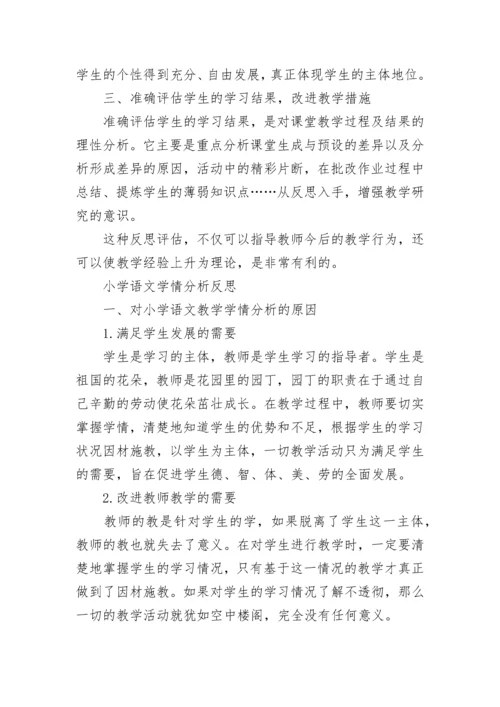 学生的个性得到充分、自由发展，真正体现学生的主体地位。

三、准确评估学生的学习结果，改进教学措施

准确评估学生的学习结果，是对课堂教学过程及结果的理性分析。它主要是重点分析课堂生成与预设的差异以及分析形成差异的原因，活动中的精彩片断，在批改作业过程中总结、提炼学生的薄弱知识点……从反思入手，增强教学研究的意识。

这种反思评估，不仅可以指导教师今后的教学行为，还可以使教学经验上升为理论，是非常有利的。

小学语文学情分析反思

一、对小学语文教学学情分析的原因

1.满足学生发展的需要

学生是学习的主体，教师是学生学习的指导者。学生是祖国的花朵，教师是花园里的园丁，园丁的职责在于通过自己辛勤的劳动使花朵茁壮成长。在教学过程中，教师要切实掌握学情，清楚地知道学生的优势和不足，根据学生的学习状况因材施教，以学生为主体，一切教学活动只为满足学生的需要，旨在促进学生德、智、体、美、劳的全面发展。

2.改进教师教学的需要

教师的教是针对学生的学，如果脱离了学生这一主体，教师的教也就失去了意义。在对学生进行教学时，一定要清楚地掌握学生的学习情况，只有基于这一情况的教学才真正做到了因材施教。如果对学生的学习情况了解不透彻，那么一切的教学活动就犹如空中楼阁，完全没有任何意义。